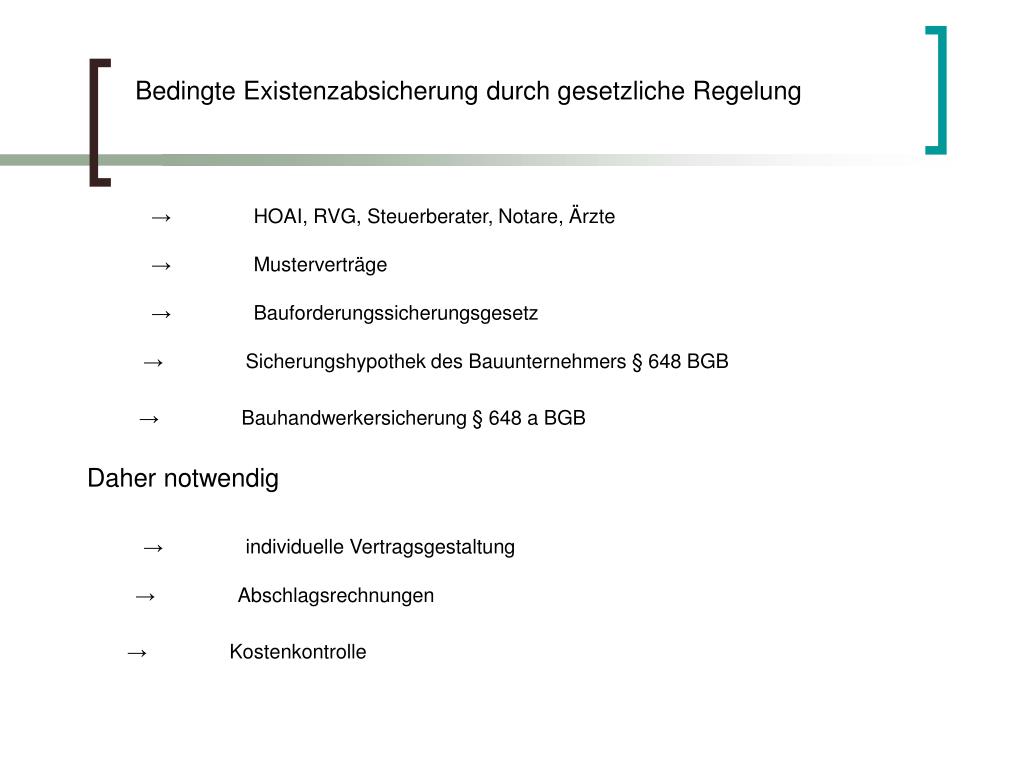 Bedingte Existenzabsicherung durch gesetzliche Regelung

→ HOAI, RVG, Steuerberater, Notare, Ärzte

→ Musterverträge

→ Bauforderungssicherungsgesetz

→ Sicherungshypothek des Bauunternehmers § 648 BGB

→ Bauhandwerkersicherung § 648 a BGB

Daher notwendig

→ individuelle Vertragsgestaltung

→ Abschlagsrechnungen

→ Kostenkontrolle